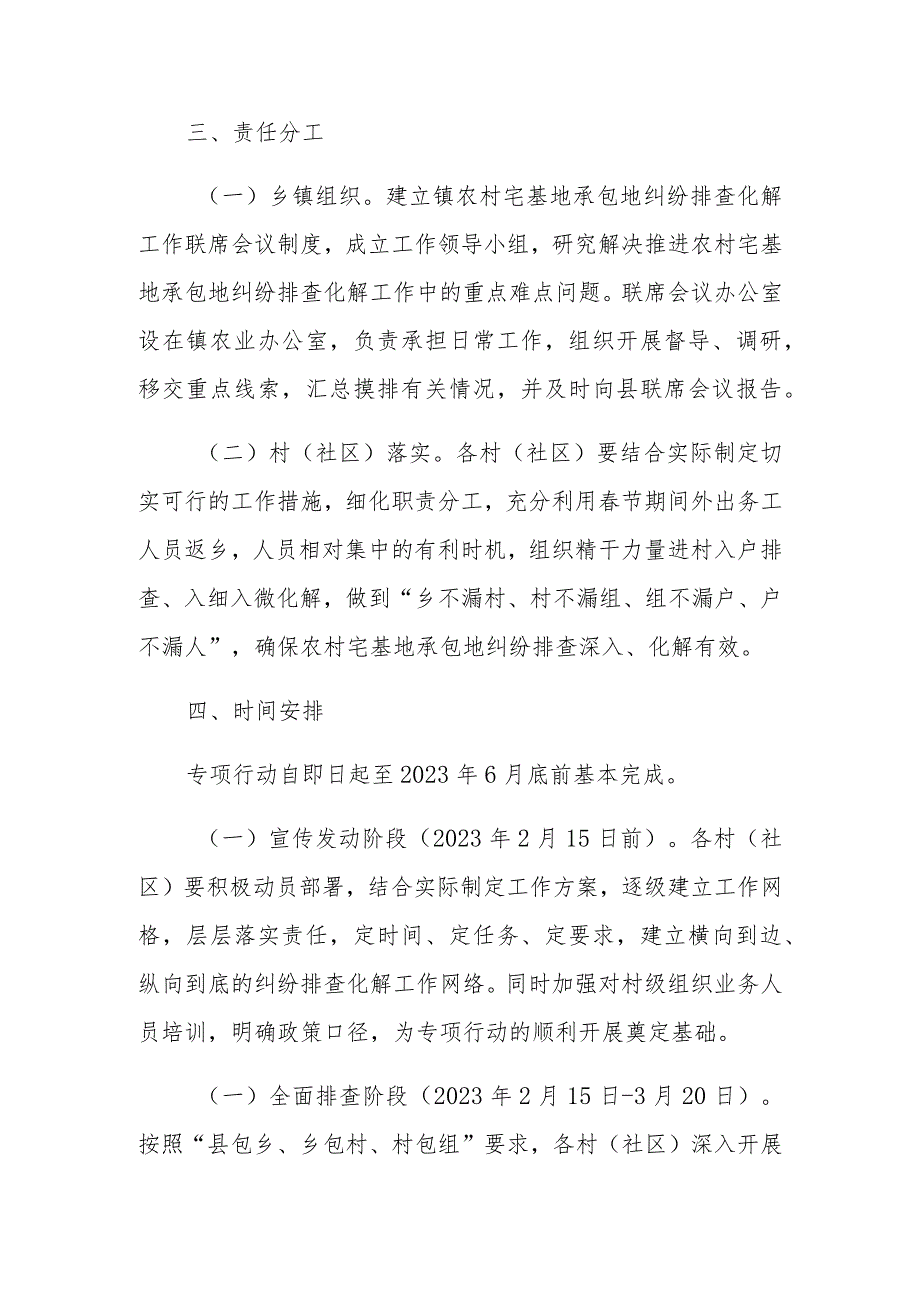 三、责任分工

（一）乡镇组织。建立镇农村宅基地承包地纠纷排查化解工作联席会议制度，成立工作领导小组，研究解决推进农村宅基地承包地纠纷排查化解工作中的重点难点问题。联席会议办公室设在镇农业办公室，负责承担日常工作，组织开展督导、调研，移交重点线索，汇总摸排有关情况，并及时向县联席会议报告。

（二）村（社区）落实。各村（社区）要结合实际制定切实可行的工作措施，细化职责分工，充分利用春节期间外出务工人员返乡，人员相对集中的有利时机，组织精干力量进村入户排查、入细入微化解，做到“乡不漏村、村不漏组、组不漏户、户不漏人”，确保农村宅基地承包地纠纷排查深入、化解有效。

四、时间安排

专项行动自即日起至2023年6月底前基本完成。

（一）宣传发动阶段（2023年2月15日前）。各村（社区）要积极动员部署，结合实际制定工作方案，逐级建立工作网格，层层落实责任，定时间、定任务、定要求，建立横向到边、纵向到底的纠纷排查化解工作网络。同时加强对村级组织业务人员培训，明确政策口径，为专项行动的顺利开展奠定基础。

（一）全面排查阶段（2023年2月15日-3月20日）。按照“县包乡、乡包村、村包组”要求，各村（社区）深入开展